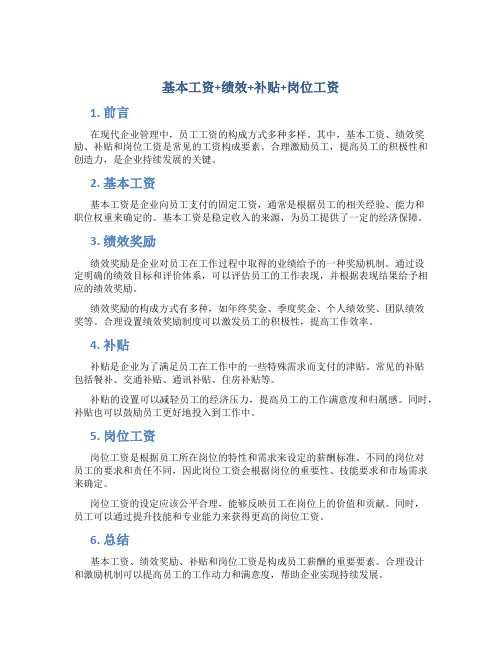 基本工资+绩效+补贴+岗位工资

1. 前言

在现代企业管理中，员工工资的构成方式多种多样。其中，基本工资、绩效奖励、补贴和岗位工资是常见的工资构成要素。合理激励员工，提高员工的积极性和创造力，是企业持续发展的关键。

2. 基本工资

基本工资是企业向员工支付的固定工资，通常是根据员工的相关经验、能力和职位权重来确定的。基本工资是稳定收入的来源，为员工提供了一定的经济保障。

3. 绩效奖励

绩效奖励是企业对员工在工作过程中取得的业绩给予的一种奖励机制。通过设定明确的绩效目标和评价体系，可以评估员工的工作表现，并根据表现结果给予相应的绩效奖励。

绩效奖励的构成方式有多种，如年终奖金、季度奖金、个人绩效奖、团队绩效奖等。合理设置绩效奖励制度可以激发员工的积极性，提高工作效率。

4. 补贴

补贴是企业为了满足员工在工作中的一些特殊需求而支付的津贴。常见的补贴包括餐补、交通补贴、通讯补贴、住房补贴等。

补贴的设置可以减轻员工的经济压力，提高员工的工作满意度和归属感。同时，补贴也可以鼓励员工更好地投入到工作中。

5. 岗位工资

岗位工资是根据员工所在岗位的特性和需求来设定的薪酬标准。不同的岗位对员工的要求和责任不同，因此岗位工资会根据岗位的重要性、技能要求和市场需求来确定。

岗位工资的设定应该公平合理，能够反映员工在岗位上的价值和贡献。同时，员工可以通过提升技能和专业能力来获得更高的岗位工资。

6. 总结

基本工资、绩效奖励、补贴和岗位工资是构成员工薪酬的重要要素。合理设计和激励机制可以提高员工的工作动力和满意度，帮助企业实现持续发展。